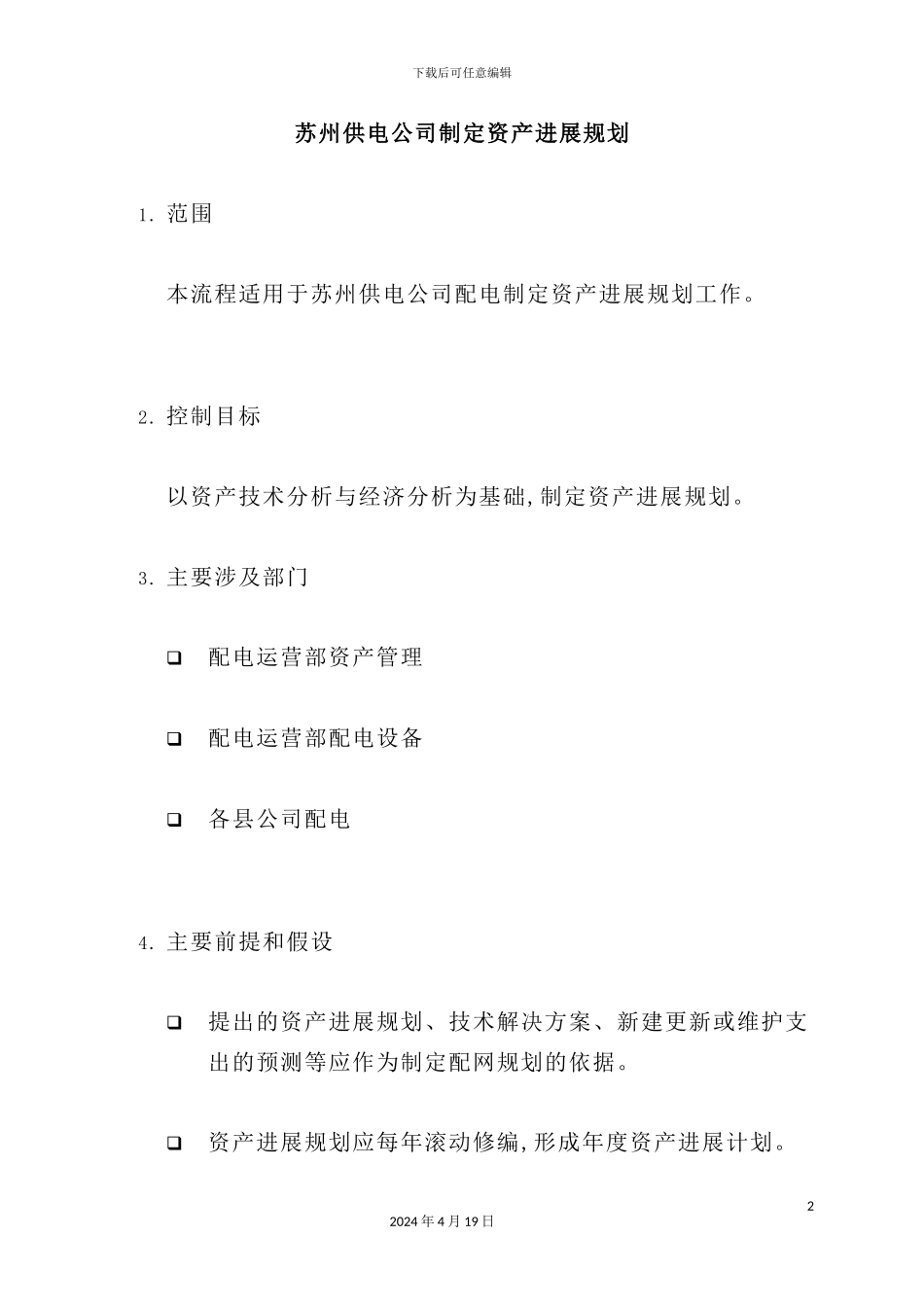 下载后可任意编辑

苏州供电公司制定资产进展规划

1. 范围

本流程适用于苏州供电公司配电制定资产进展规划工作。

2. 控制目标

以资产技术分析与经济分析为基础,制定资产进展规划。

3. 主要涉及部门

❑ 配电运营部资产管理

❑ 配电运营部配电设备

❑ 各县公司配电

4. 主要前提和假设

❑ 提出的资产进展规划、技术解决方案、新建更新或维护支出的预测等应作为制定配网规划的依据。

❑ 资产进展规划应每年滚动修编,形成年度资产进展计划。

2

2024 年 4 月 19 日